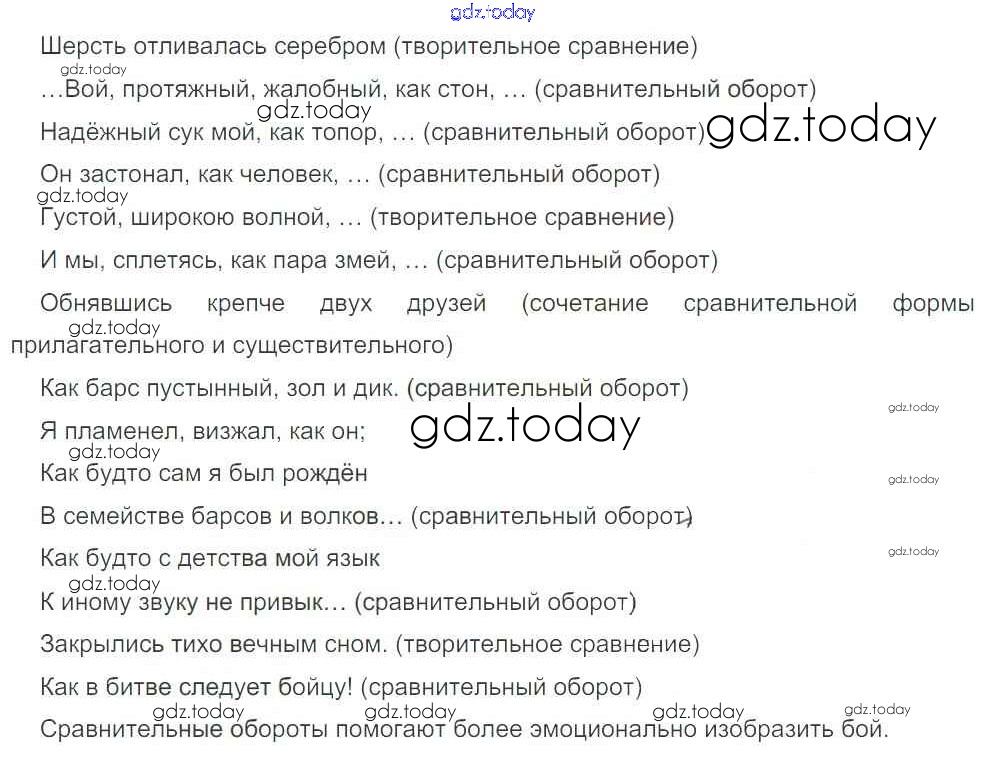 Шерсть отливалась серебром (творительное сравнение)

...Вой, протяжный, жалобный, как стон, ... (сравнительный оборот)

Надёжный сук мой, как топор, ... (сравнительный оборот)

Он застонал, как человек, ... (сравнительный оборот)

Густой, широкою волной, ... (творительное сравнение)

И мы, сплетясь, как пара змей, ... (сравнительный оборот)

Обнявшись крепче двух друзей (сочетание сравнительной формы прилагательного и существительного)

Как барс пустынный, зол и дик. (сравнительный оборот)

Я пламенел, визжал, как он;

Как будто сам я был рождён

В семействе барсов и волков... (сравнительный оборот)

Как будто с детства мой язык

К иному звуку не привык... (сравнительный оборот)

Закрылись тихо вечным сном. (творительное сравнение)

Как в битве следует бойцу! (сравнительный оборот)

Сравнительные обороты помогают более эмоционально изобразить бой.

gdz.today